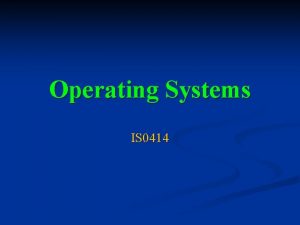 Operating Systems

IS0414